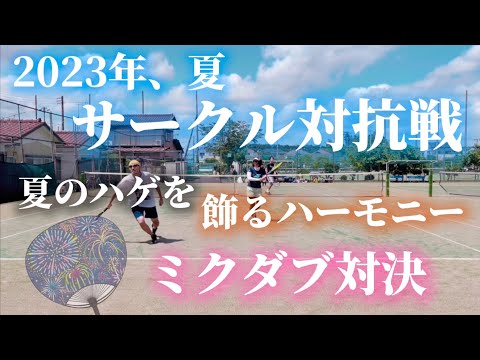 2023年、夏
サークル対抗戦
夏のハゲを
飾るハーモニー
ミクダブ対決